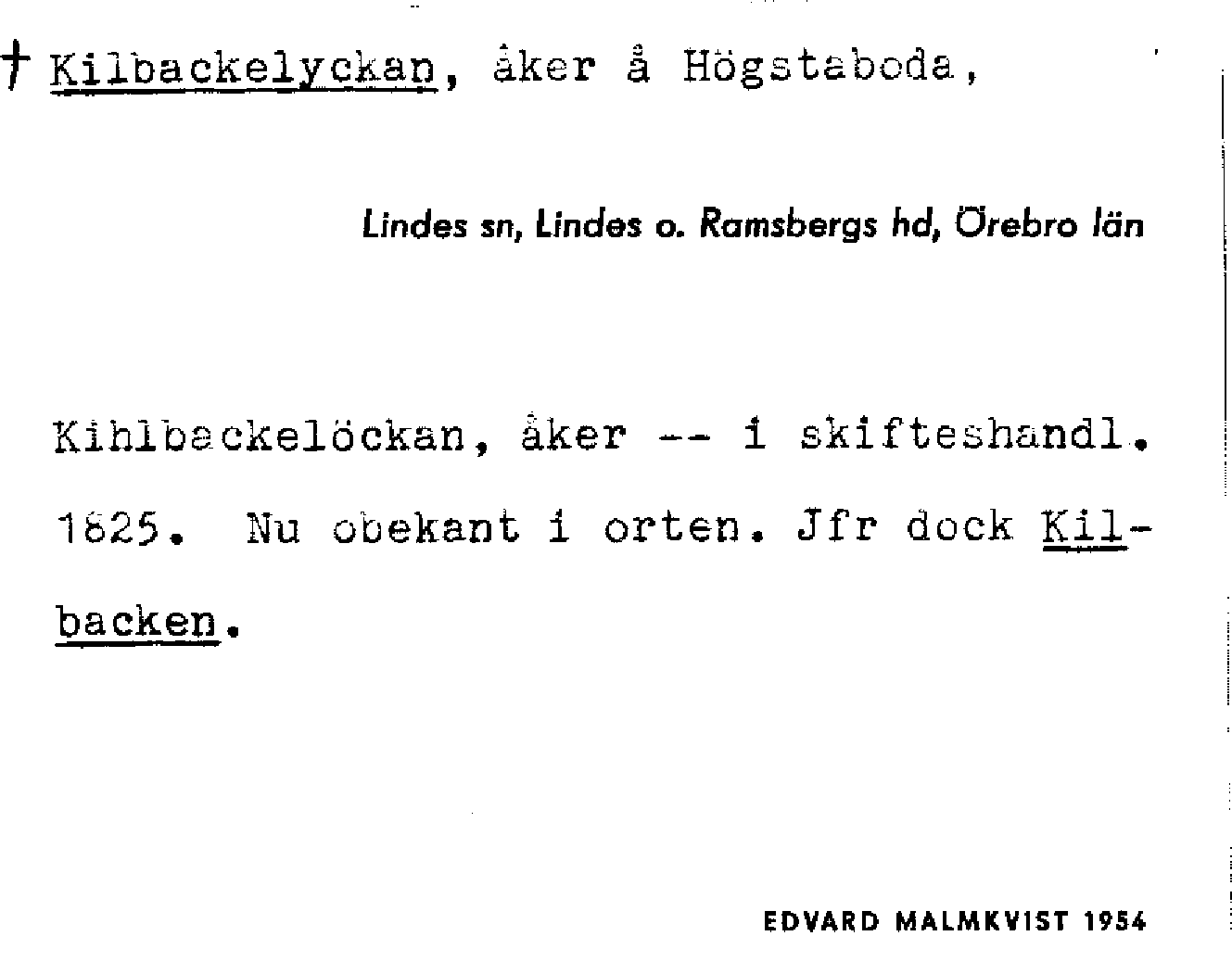 † Kilbackelyckan, åker å Högstaboda,

Lindes sn, Lindes o. Ramsbergs hd, Örebro län

Kihlbackelöckan, åker -- i skifteshandl. 1825. Nu obekant i orten. Jfr dock Kilbacken.

EDVARD MALMKVIST 1954